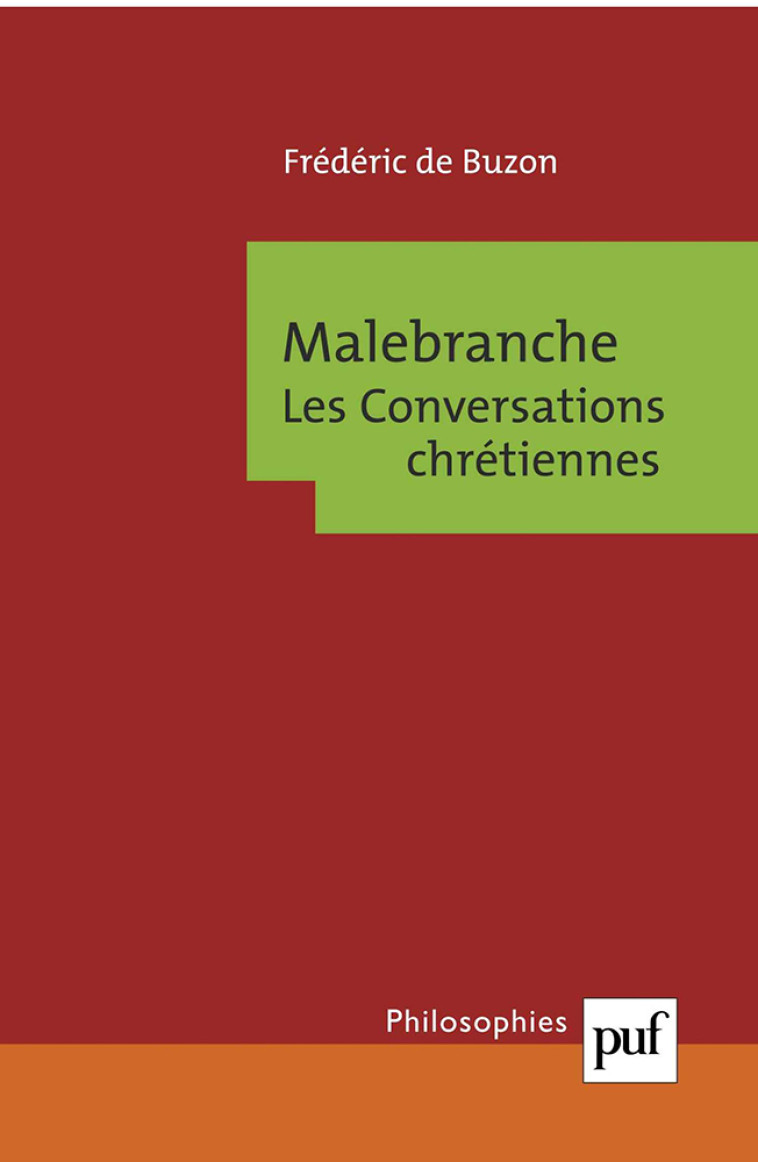 Frédéric de Buzon

Malebranche
Les Conversations chrétiennes

Philosophies
puf